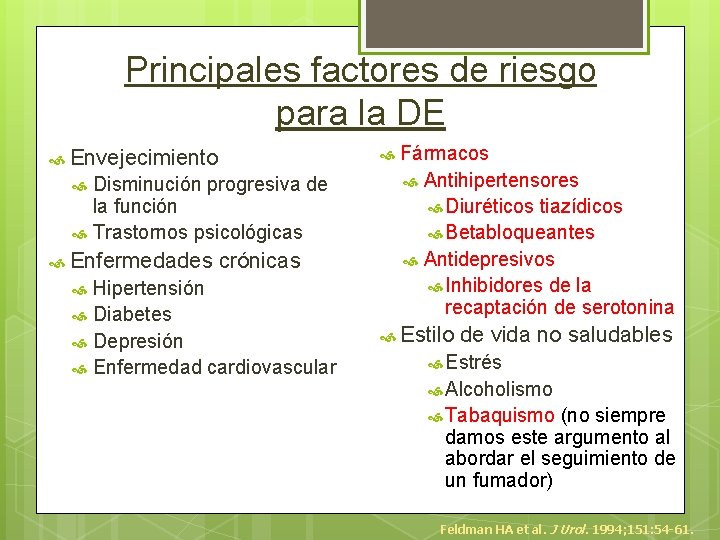 Principales factores de riesgo para la DE

Envejecimiento
Disminución progresiva de la función
Trastornos psicológicas
Enfermedades crónicas
Hipertensión
Diabetes
Depresión
Enfermedad cardiovascular

Fármacos
Antihipertensores
Diuréticos tiazídicos
Betabloqueantes
Antidepresivos
Inhibidores de la recaptación de serotonina
Estilo de vida no saludables
Estrés
Alcoholismo
Tabaquismo (no siempre damos este argumento al abordar el seguimiento de un fumador)

Feldman HA et al. J Urol. 1994;151:54-61.